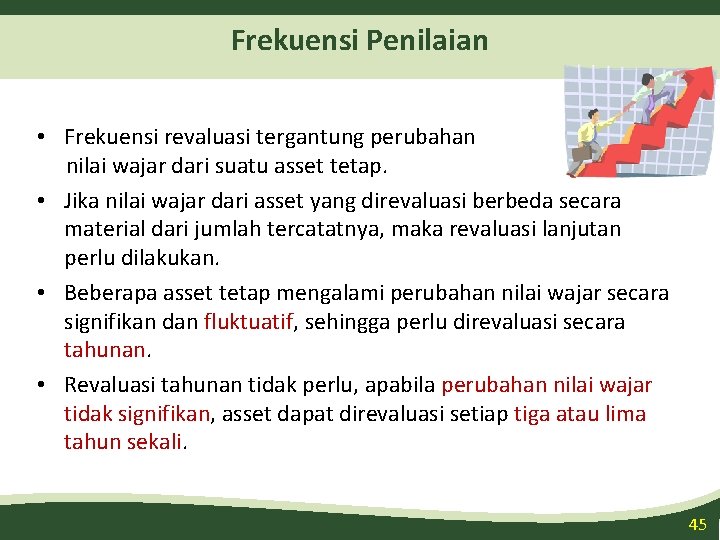 Frekuensi Penilaian

• Frekuensi revaluasi tergantung perubahan nilai wajar dari suatu asset tetap.

• Jika nilai wajar dari asset yang direvaluasi berbeda secara material dari jumlah tercatatnya, maka revaluasi lanjutan perlu dilakukan.

• Beberapa asset tetap mengalami perubahan nilai wajar secara signifikan dan fluktuatif, sehingga perlu direvaluasi secara tahunan.

• Revaluasi tahunan tidak perlu, apabila perubahan nilai wajar tidak signifikan, asset dapat direvaluasi setiap tiga atau lima tahun sekali.

45